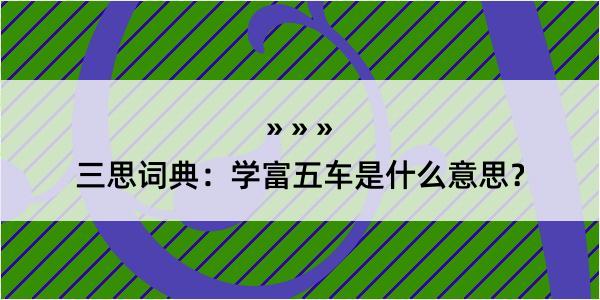 » » »

三思词典：学富五车是什么意思？